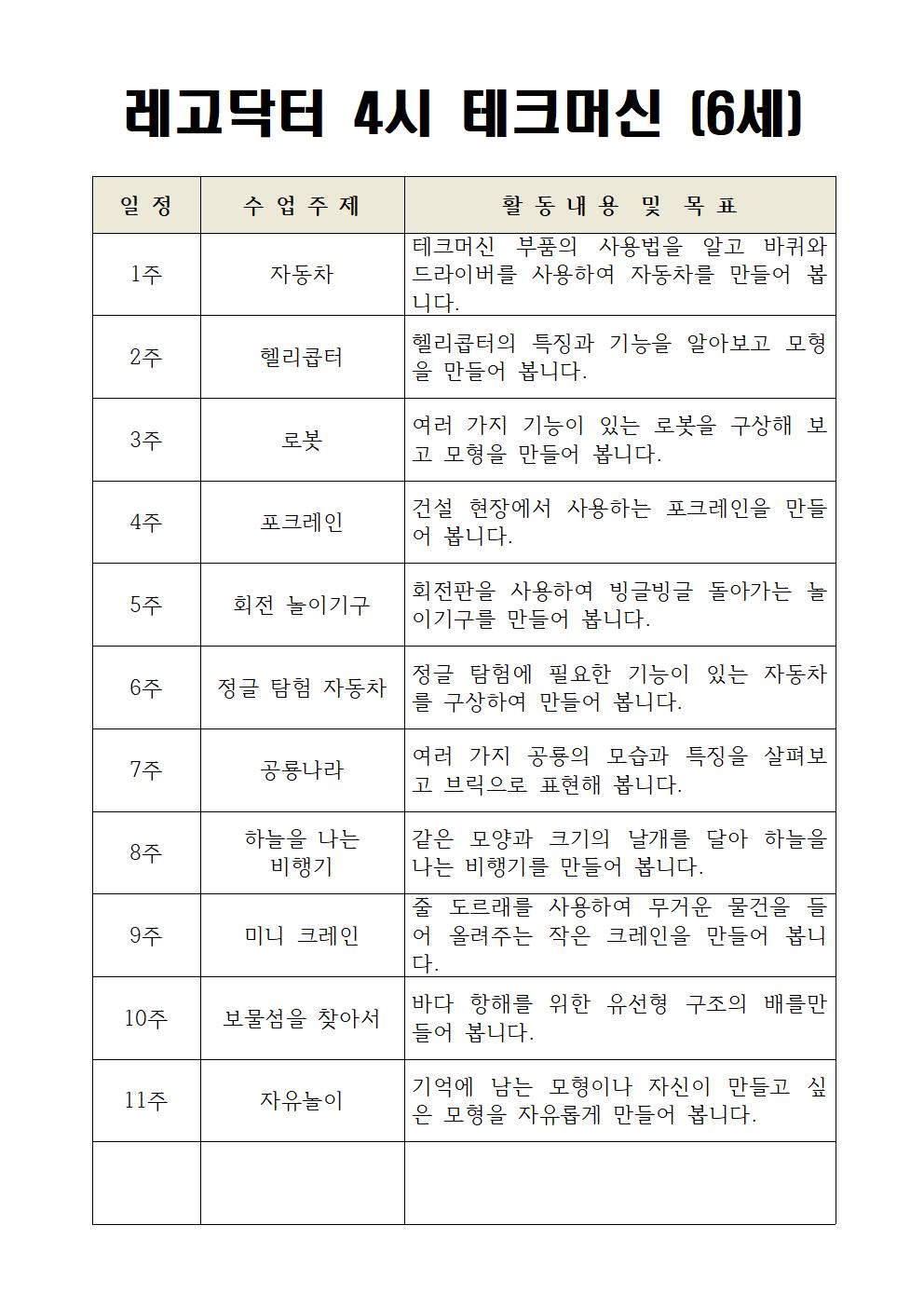 레고닥터 4시 테크머신 (6세)

| 일 정 | 수 업 주 제 | 활 동 내 용 및 목 표 |
|---|---|---|
| 1주 | 자동차 | 테크머신 부품의 사용법을 알고 바퀴와 드라이버를 사용하여 자동차를 만들어 봅니다. |
| 2주 | 헬리콥터 | 헬리콥터의 특징과 기능을 알아보고 모형을 만들어 봅니다. |
| 3주 | 로봇 | 여러 가지 기능이 있는 로봇을 구상해 보고 모형을 만들어 봅니다. |
| 4주 | 포크레인 | 건설 현장에서 사용하는 포크레인을 만들어 봅니다. |
| 5주 | 회전 놀이기구 | 회전판을 사용하여 빙글빙글 돌아가는 놀이기구를 만들어 봅니다. |
| 6주 | 정글 탐험 자동차 | 정글 탐험에 필요한 기능이 있는 자동차를 구상하여 만들어 봅니다. |
| 7주 | 공룡나라 | 여러 가지 공룡의 모습과 특징을 살펴보고 브릭으로 표현해 봅니다. |
| 8주 | 하늘을 나는 비행기 | 같은 모양과 크기의 날개를 달아 하늘을 나는 비행기를 만들어 봅니다. |
| 9주 | 미니 크레인 | 줄 도르래를 사용하여 무거운 물건을 들어 올려주는 작은 크레인을 만들어 봅니다. |
| 10주 | 보물섬을 찾아서 | 바다 항해를 위한 유선형 구조의 배를만들어 봅니다. |
| 11주 | 자유놀이 | 기억에 남는 모형이나 자신이 만들고 싶은 모형을 자유롭게 만들어 봅니다. |
| | | |